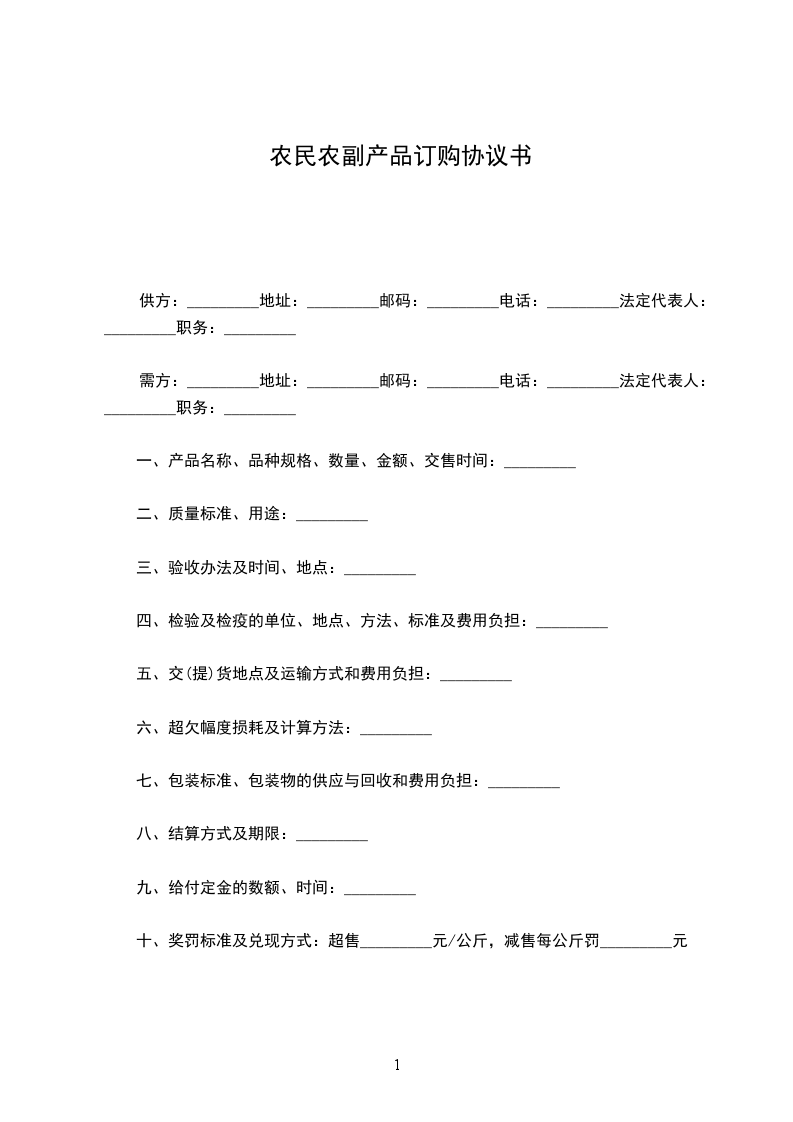 农民农副产品订购协议书

供方：_________地址：_________邮码：_________电话：_________法定代表人：_________职务：_________

需方：_________地址：_________邮码：_________电话：_________法定代表人：_________职务：_________

一、产品名称、品种规格、数量、金额、交售时间：_________

二、质量标准、用途：_________

三、验收办法及时间、地点：_________

四、检验及检疫的单位、地点、方法、标准及费用负担：_________

五、交(提)货地点及运输方式和费用负担：_________

六、超欠幅度损耗及计算方法：_________

七、包装标准、包装物的供应与回收和费用负担：_________

八、结算方式及期限：_________

九、给付定金的数额、时间：_________

十、奖罚标准及兑现方式：超售_________元/公斤，减售每公斤罚_________元

1